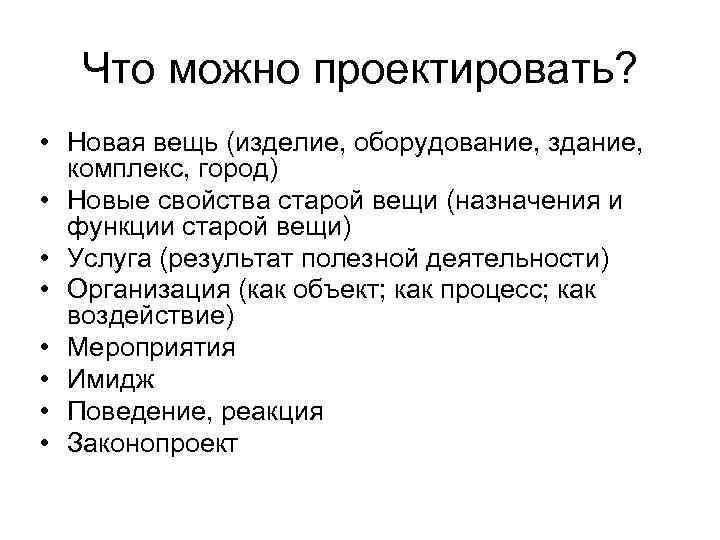 Что можно проектировать?

• Новая вещь (изделие, оборудование, здание, комплекс, город)
• Новые свойства старой вещи (назначения и функции старой вещи)
• Услуга (результат полезной деятельности)
• Организация (как объект; как процесс; как воздействие)
• Мероприятия
• Имидж
• Поведение, реакция
• Законопроект